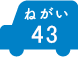 ねがい
43